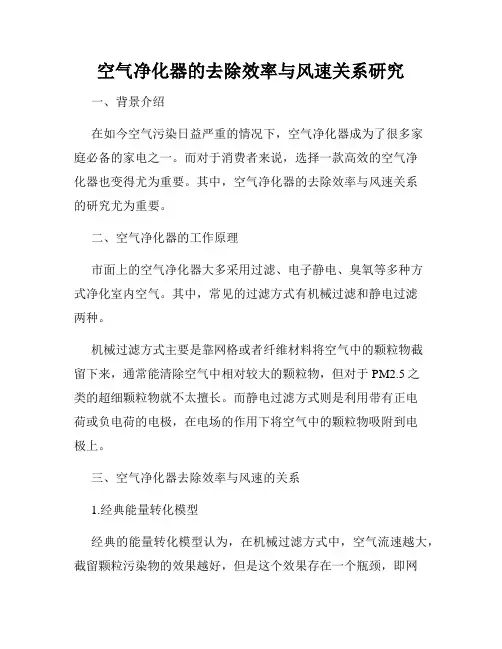 空气净化器的去除效率与风速关系研究

一、背景介绍

在如今空气污染日益严重的情况下，空气净化器成为了很多家庭必备的家电之一。而对于消费者来说，选择一款高效的空气净化器也变得尤为重要。其中，空气净化器的去除效率与风速关系的研究尤为重要。

二、空气净化器的工作原理

市面上的空气净化器大多采用过滤、电子静电、臭氧等多种方式净化室内空气。其中，常见的过滤方式有机械过滤和静电过滤两种。

机械过滤方式主要是靠网格或者纤维材料将空气中的颗粒物截留下来，通常能清除空气中相对较大的颗粒物，但对于 PM2.5 之类的超细颗粒物就不太擅长。而静电过滤方式则是利用带有正电荷或负电荷的电极，在电场的作用下将空气中的颗粒物吸附到电极上。

三、空气净化器去除效率与风速的关系

1.经典能量转化模型

经典的能量转化模型认为，在机械过滤方式中，空气流速越大，截留颗粒污染物的效果越好，但是这个效果存在一个瓶颈，即网